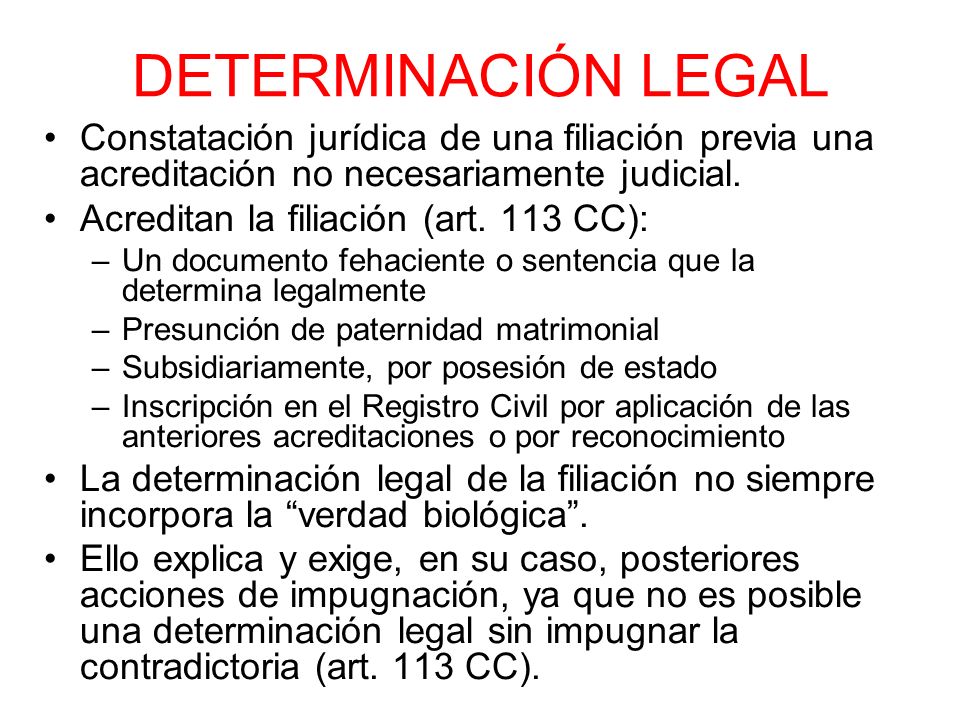 DETERMINACIÓN LEGAL

• Constatación jurídica de una filiación previa una acreditación no necesariamente judicial.
• Acreditan la filiación (art. 113 CC):
– Un documento fehaciente o sentencia que la determina legalmente
– Presunción de paternidad matrimonial
– Subsidiariamente, por posesión de estado
– Inscripción en el Registro Civil por aplicación de las anteriores acreditaciones o por reconocimiento
• La determinación legal de la filiación no siempre incorpora la “verdad biológica”.
• Ello explica y exige, en su caso, posteriores acciones de impugnación, ya que no es posible una determinación legal sin impugnar la contradictoria (art. 113 CC).